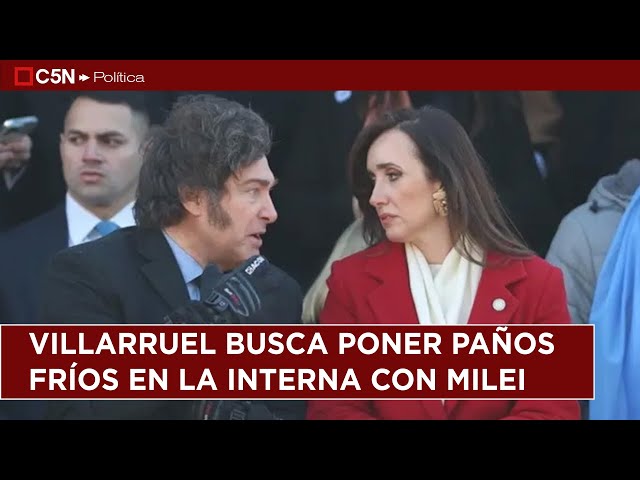 C5N Política

VILLARRUEL BUSCA PONER PAÑOS FRÍOS EN LA INTERNA CON MILEI